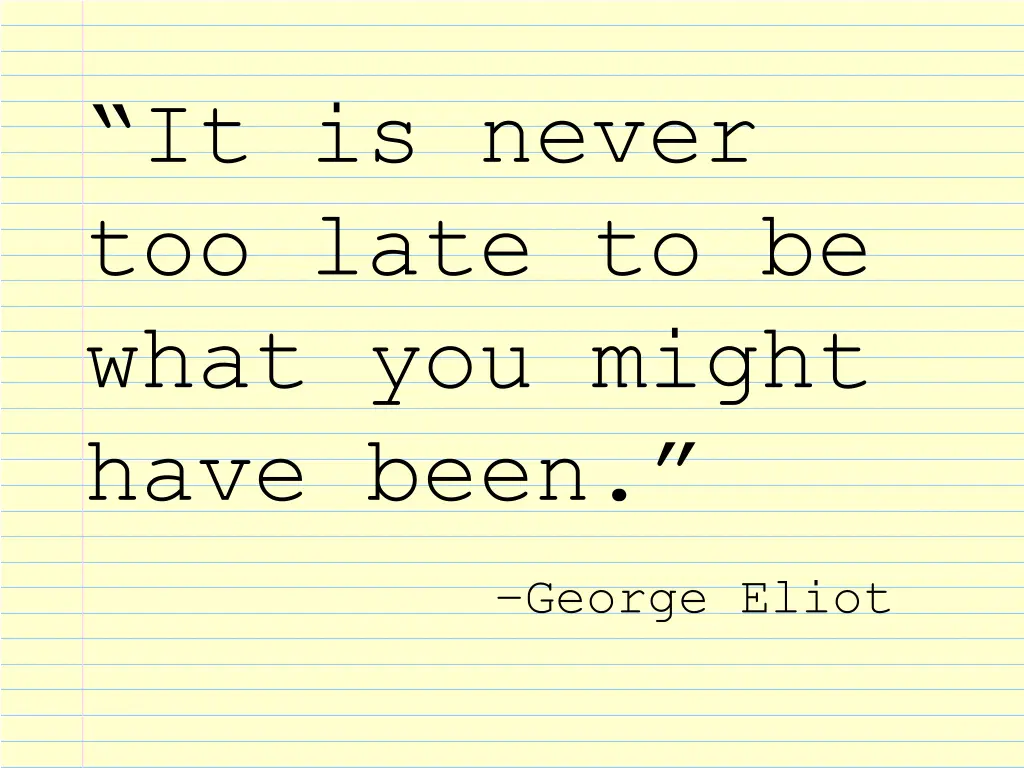 “It is never too late to be what you might have been.”

–George Eliot